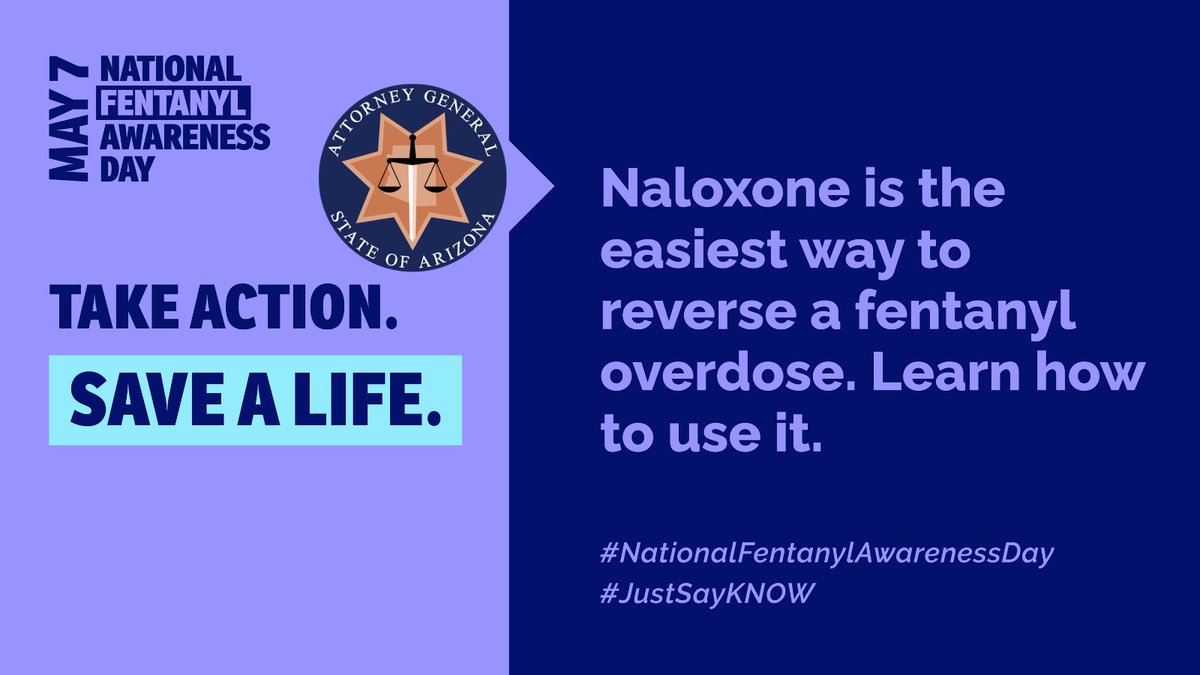 MAY 7
NATIONAL
FENTANYL
AWARENESS
DAY

ATTORNEY GENERAL
STATE OF ARIZONA

TAKE ACTION.

SAVE A LIFE.

Naloxone is the easiest way to reverse a fentanyl overdose. Learn how to use it.

#NationalFentanylAwarenessDay
#JustSayKNOW